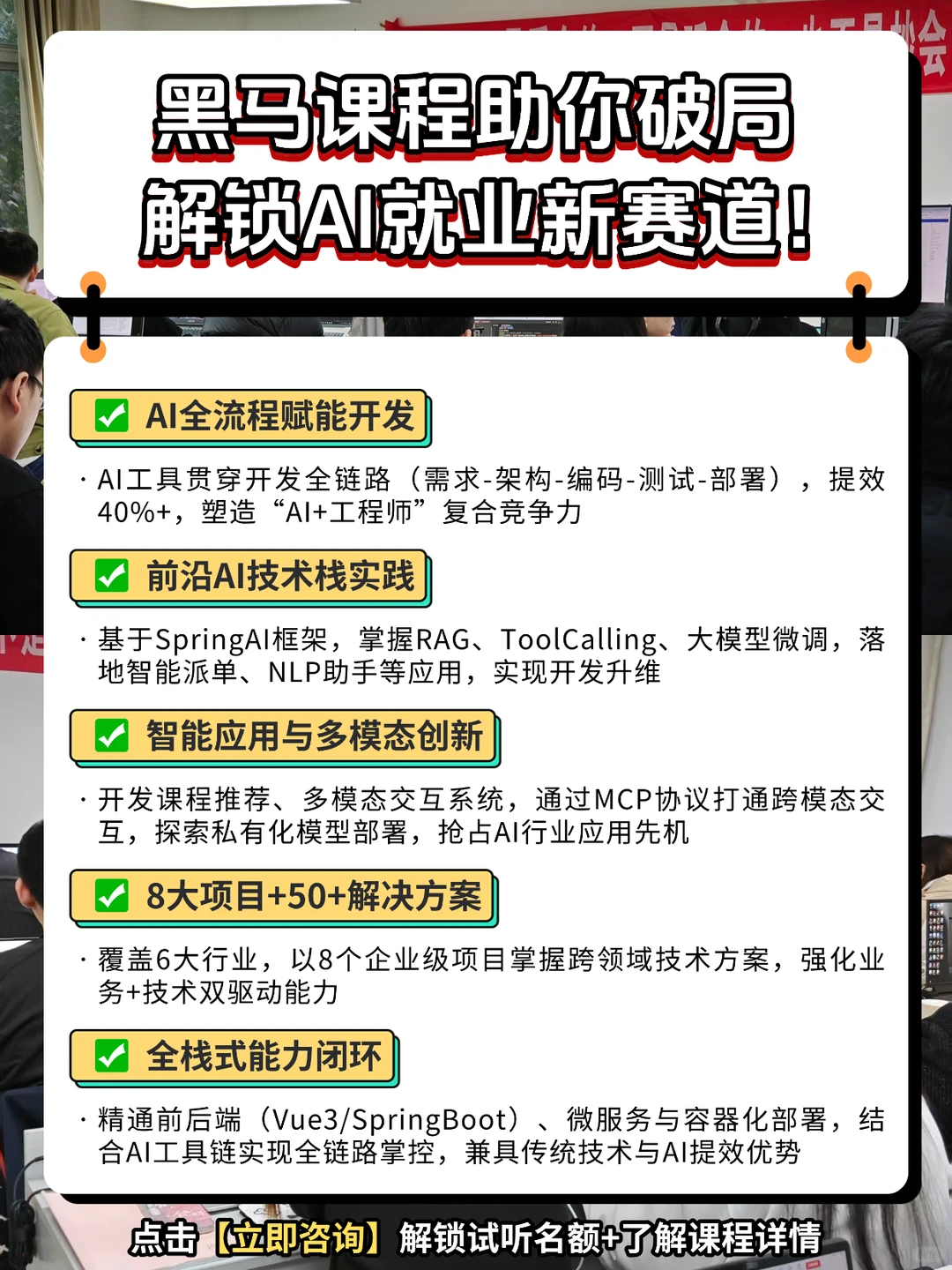 黑马课程助你破局
解锁AI就业新赛道！

AI全流程赋能开发

· AI工具贯穿开发全链路（需求-架构-编码-测试-部署），提效40%+，塑造“AI+工程师”复合竞争力

前沿AI技术栈实践

· 基于SpringAI框架，掌握RAG、ToolCalling、大模型微调，落地智能派单、NLP助手等应用，实现开发升维

智能应用与多模态创新

· 开发课程推荐、多模态交互系统，通过MCP协议打通跨模态交互，探索私有化模型部署，抢占AI行业应用先机

8大项目+50+解决方案

· 覆盖6大行业，以8个企业级项目掌握跨领域技术方案，强化业务+技术双驱动能力

全栈式能力闭环

· 精通前后端（Vue3/SpringBoot）、微服务与容器化部署，结合AI工具链实现全链路掌控，兼具传统技术与AI提效优势

点击【立即咨询】解锁试听名额+了解课程详情